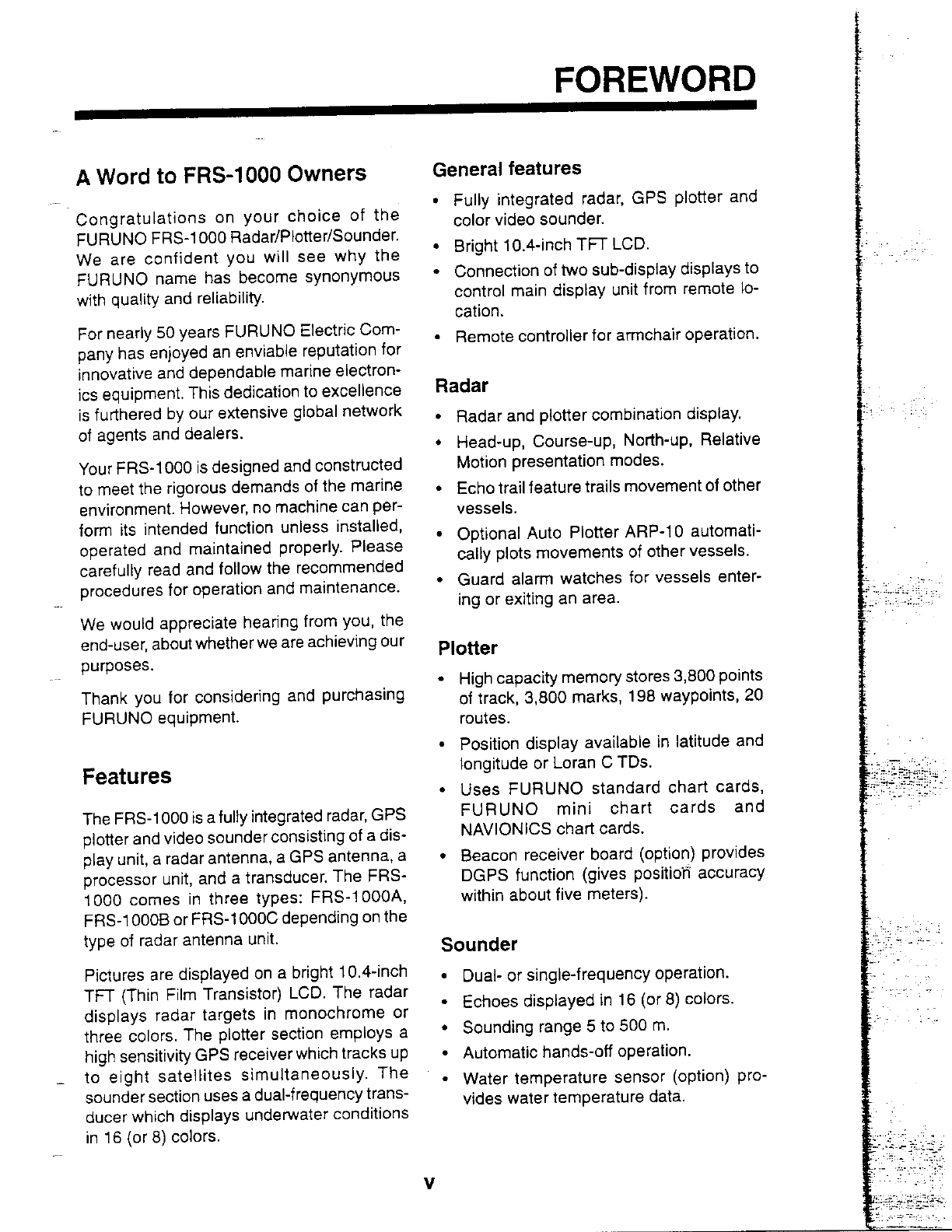 FOREWORD

A Word to FRS-1000 Owners

Congratulations on your choice of the FURUNO FRS-1000 Radar/Plotter/Sounder. We are confident you will see why the FURUNO name has become synonymous with quality and reliability.

For nearly 50 years FURUNO Electric Company has enjoyed an enviable reputation for innovative and dependable marine electronics equipment. This dedication to excellence is furthered by our extensive global network of agents and dealers.

Your FRS-1000 is designed and constructed to meet the rigorous demands of the marine environment. However, no machine can perform its intended function unless installed, operated and maintained properly. Please carefully read and follow the recommended procedures for operation and maintenance.

We would appreciate hearing from you, the end-user, about whether we are achieving our purposes.

Thank you for considering and purchasing FURUNO equipment.

Features

The FRS-1000 is a fully integrated radar, GPS plotter and video sounder consisting of a display unit, a radar antenna, a GPS antenna, a processor unit, and a transducer. The FRS-1000 comes in three types: FRS-1000A, FRS-1000B or FRS-1000C depending on the type of radar antenna unit.

Pictures are displayed on a bright 10.4-inch TFT (Thin Film Transistor) LCD. The radar displays radar targets in monochrome or three colors. The plotter section employs a high sensitivity GPS receiver which tracks up to eight satellites simultaneously. The sounder section uses a dual-frequency transducer which displays underwater conditions in 16 (or 8) colors.

General features

• Fully integrated radar, GPS plotter and color video sounder.
• Bright 10.4-inch TFT LCD.
• Connection of two sub-display displays to control main display unit from remote location.
• Remote controller for armchair operation.

Radar

• Radar and plotter combination display.
• Head-up, Course-up, North-up, Relative Motion presentation modes.
• Echo trail feature trails movement of other vessels.
• Optional Auto Plotter ARP-10 automatically plots movements of other vessels.
• Guard alarm watches for vessels entering or exiting an area.

Plotter

• High capacity memory stores 3,800 points of track, 3,800 marks, 198 waypoints, 20 routes.
• Position display available in latitude and longitude or Loran C TDs.
• Uses FURUNO standard chart cards, FURUNO mini chart cards and NAVIONICS chart cards.
• Beacon receiver board (option) provides DGPS function (gives position accuracy within about five meters).

Sounder

• Dual- or single-frequency operation.
• Echoes displayed in 16 (or 8) colors.
• Sounding range 5 to 500 m.
• Automatic hands-off operation.
• Water temperature sensor (option) provides water temperature data.

v